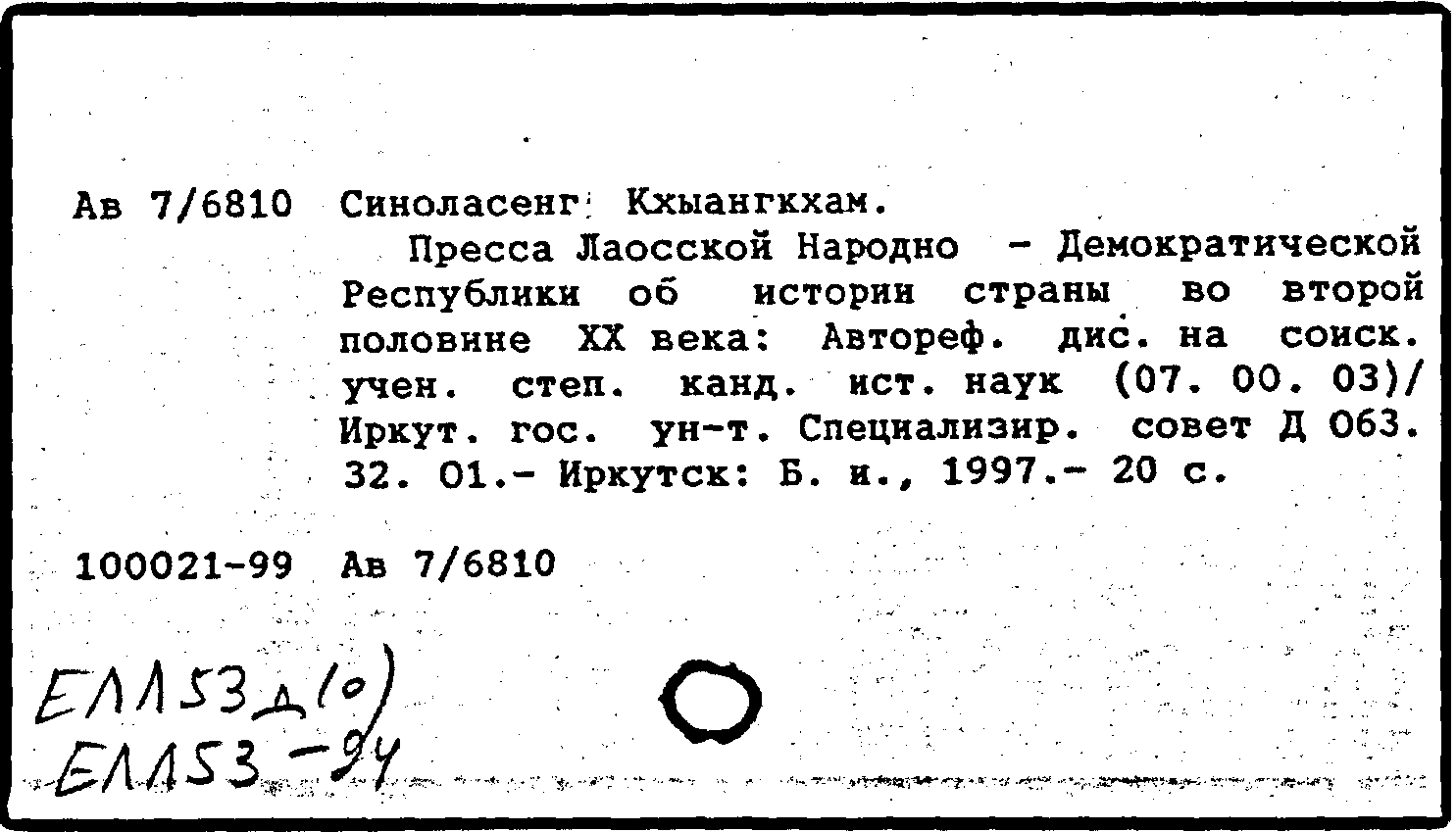 Ав 7/6810 Синоласенг Кхыангкхам.

Пресса Лаосской Народно - Демократической Республики об истории страны во второй половине XX века: Автореф. дис. на соиск. учен. степ. канд. ист. наук (07. 00. 03)/ Иркут. гос. ун-т. Специализир. совет Д 063. 32. 01.- Иркутск: Б. и., 1997.- 20 с.

100021-99 Ав 7/6810

ЕЛ153д(0)
ЕЛ153-94